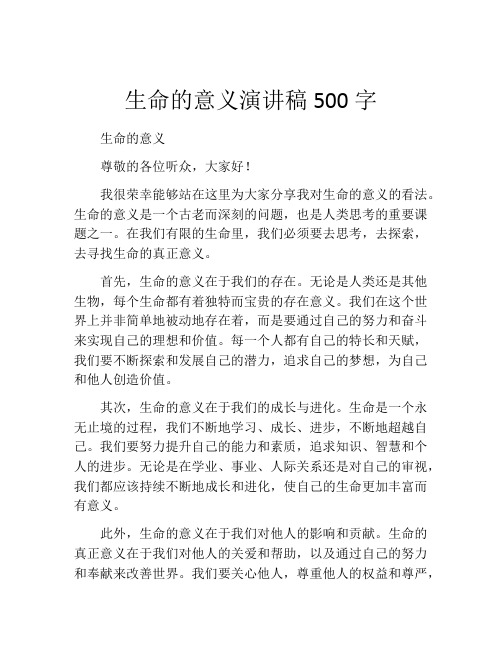 生命的意义演讲稿 500 字

生命的意义

尊敬的各位听众，大家好！

我很荣幸能够站在这里为大家分享我对生命的意义的看法。生命的意义是一个古老而深刻的问题，也是人类思考的重要课题之一。在我们有限的生命里，我们必须要去思考，去探索，去寻找生命的真正意义。

首先，生命的意义在于我们的存在。无论是人类还是其他生物，每个生命都有着独特而宝贵的存在意义。我们在这个世界上并非简单地被动地存在着，而是要通过自己的努力和奋斗来实现自己的理想和价值。每一个人都有自己的特长和天赋，我们要不断探索和发展自己的潜力，追求自己的梦想，为自己和他人创造价值。

其次，生命的意义在于我们的成长与进化。生命是一个永无止境的过程，我们不断地学习、成长、进步，不断地超越自己。我们要努力提升自己的能力和素质，追求知识、智慧和个人的进步。无论是在学业、事业、人际关系还是对自己的审视，我们都应该持续不断地成长和进化，使自己的生命更加丰富而有意义。

此外，生命的意义在于我们对他人的影响和贡献。生命的真正意义在于我们对他人的关爱和帮助，以及通过自己的努力和奉献来改善世界。我们要关心他人，尊重他人的权益和尊严，